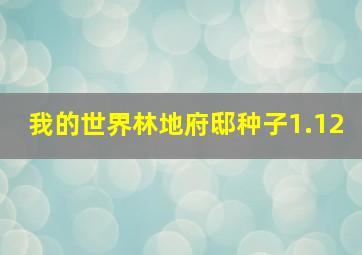 我的世界林地府邸种子1.12